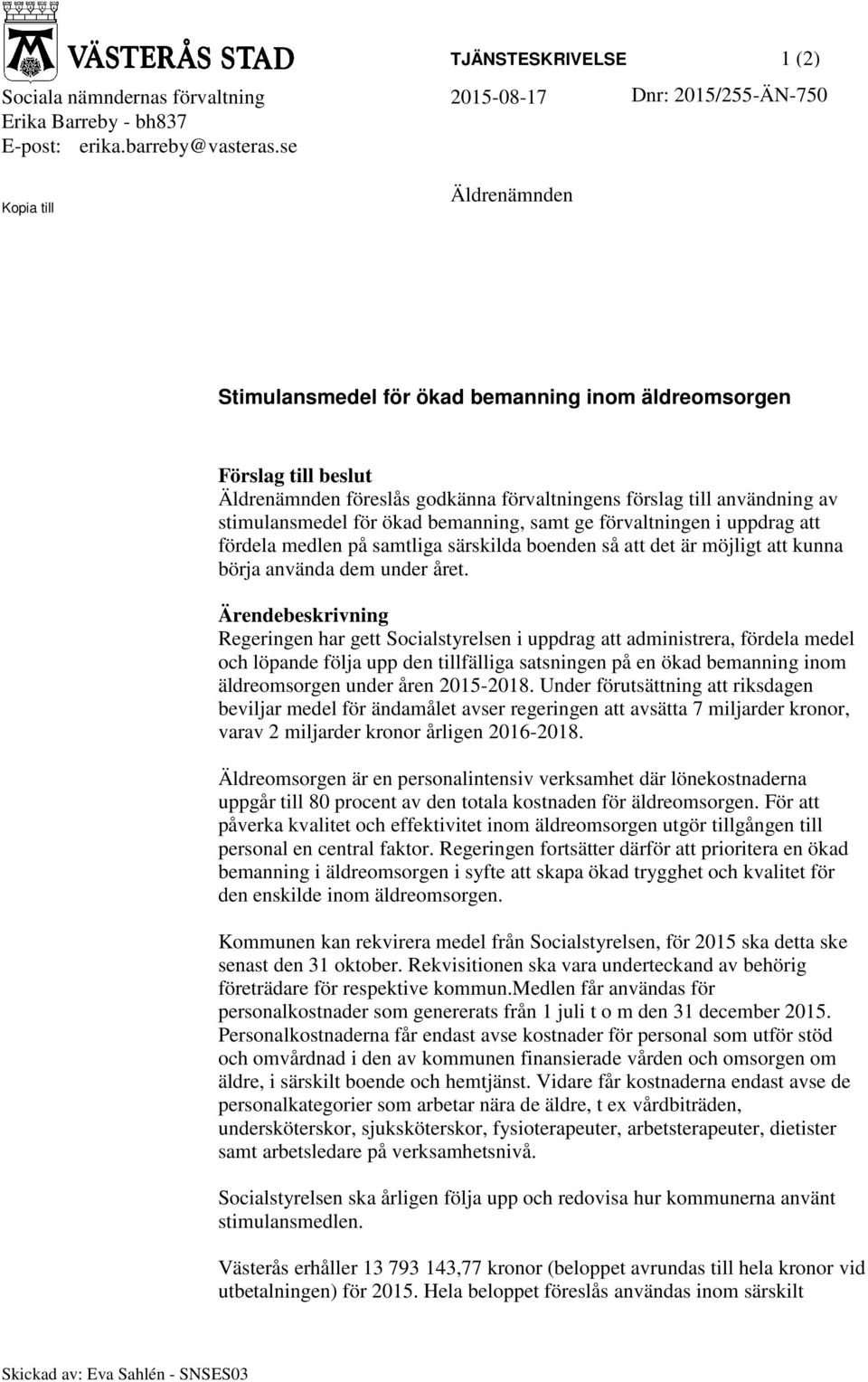 VÄSTERÅS STAD

TJÄNSTESKRIVELSE 1 (2)

Sociala nämndernas förvaltning
Erika Barreby - bh837
E-post: erika.barreby@vasteras.se

2015-08-17

Dnr: 2015/255-ÄN-750

Kopia till

Äldrenämnden

Stimulansmedel för ökad bemanning inom äldreomsorgen

Förslag till beslut
Äldrenämnden föreslås godkänna förvaltningens förslag till användning av stimulansmedel för ökad bemanning, samt ge förvaltningen i uppdrag att fördela medlen på samtliga särskilda boenden så att det är möjligt att kunna börja använda dem under året.

Ärendebeskrivning
Regeringen har gett Socialstyrelsen i uppdrag att administrera, fördela medel och löpande följa upp den tillfälliga satsningen på en ökad bemanning inom äldreomsorgen under åren 2015-2018. Under förutsättning att riksdagen beviljar medel för ändamålet avser regeringen att avsätta 7 miljarder kronor, varav 2 miljarder kronor årligen 2016-2018.

Äldreomsorgen är en personalintensiv verksamhet där lönekostnaderna uppgår till 80 procent av den totala kostnaden för äldreomsorgen. För att påverka kvalitet och effektivitet inom äldreomsorgen utgör tillgången till personal en central faktor. Regeringen fortsätter därför att prioritera en ökad bemanning i äldreomsorgen i syfte att skapa ökad trygghet och kvalitet för den enskilde inom äldreomsorgen.

Kommunen kan rekvirera medel från Socialstyrelsen, för 2015 ska detta ske senast den 31 oktober. Rekvisitionen ska vara underteckand av behörig företrädare för respektive kommun.Medlen får användas för personalkostnader som genererats från 1 juli t o m den 31 december 2015. Personalkostnaderna får endast avse kostnader för personal som utför stöd och omvårdnad i den av kommunen finansierade vården och omsorgen om äldre, i särskilt boende och hemtjänst. Vidare får kostnaderna endast avse de personalkategorier som arbetar nära de äldre, t ex vårdbiträden, undersköterskor, sjuksköterskor, fysioterapeuter, arbetsterapeuter, dietister samt arbetsledare på verksamhetsnivå.

Socialstyrelsen ska årligen följa upp och redovisa hur kommunerna använt stimulansmedlen.

Västerås erhåller 13 793 143,77 kronor (beloppet avrundas till hela kronor vid utbetalningen) för 2015. Hela beloppet föreslås användas inom särskilt

Skickad av: Eva Sahlén - SNSES03